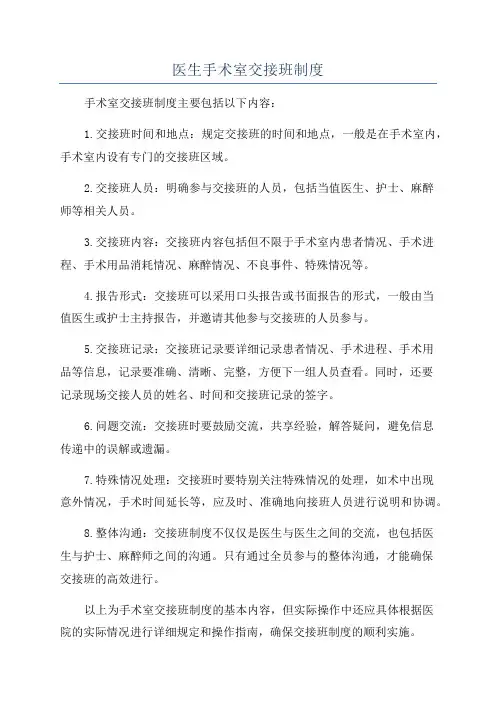 医生手术室交接班制度

手术室交接班制度主要包括以下内容：

1.交接班时间和地点：规定交接班的时间和地点，一般是在手术室内，手术室内设有专门的交接班区域。

2.交接班人员：明确参与交接班的人员，包括当值医生、护士、麻醉师等相关人员。

3.交接班内容：交接班内容包括但不限于手术室内患者情况、手术进程、手术用品消耗情况、麻醉情况、不良事件、特殊情况等。

4.报告形式：交接班可以采用口头报告或书面报告的形式，一般由当值医生或护士主持报告，并邀请其他参与交接班的人员参与。

5.交接班记录：交接班记录要详细记录患者情况、手术进程、手术用品等信息，记录要准确、清晰、完整，方便下一组人员查看。同时，还要记录现场交接人员的姓名、时间和交接班记录的签字。

6.问题交流：交接班时要鼓励交流，共享经验，解答疑问，避免信息传递中的误解或遗漏。

7.特殊情况处理：交接班时要特别关注特殊情况的处理，如术中出现意外情况，手术时间延长等，应及时、准确地向接班人员进行说明和协调。

8.整体沟通：交接班制度不仅仅是医生与医生之间的交流，也包括医生与护士、麻醉师之间的沟通。只有通过全员参与的整体沟通，才能确保交接班的高效进行。

以上为手术室交接班制度的基本内容，但实际操作中还应具体根据医院的实际情况进行详细规定和操作指南，确保交接班制度的顺利实施。